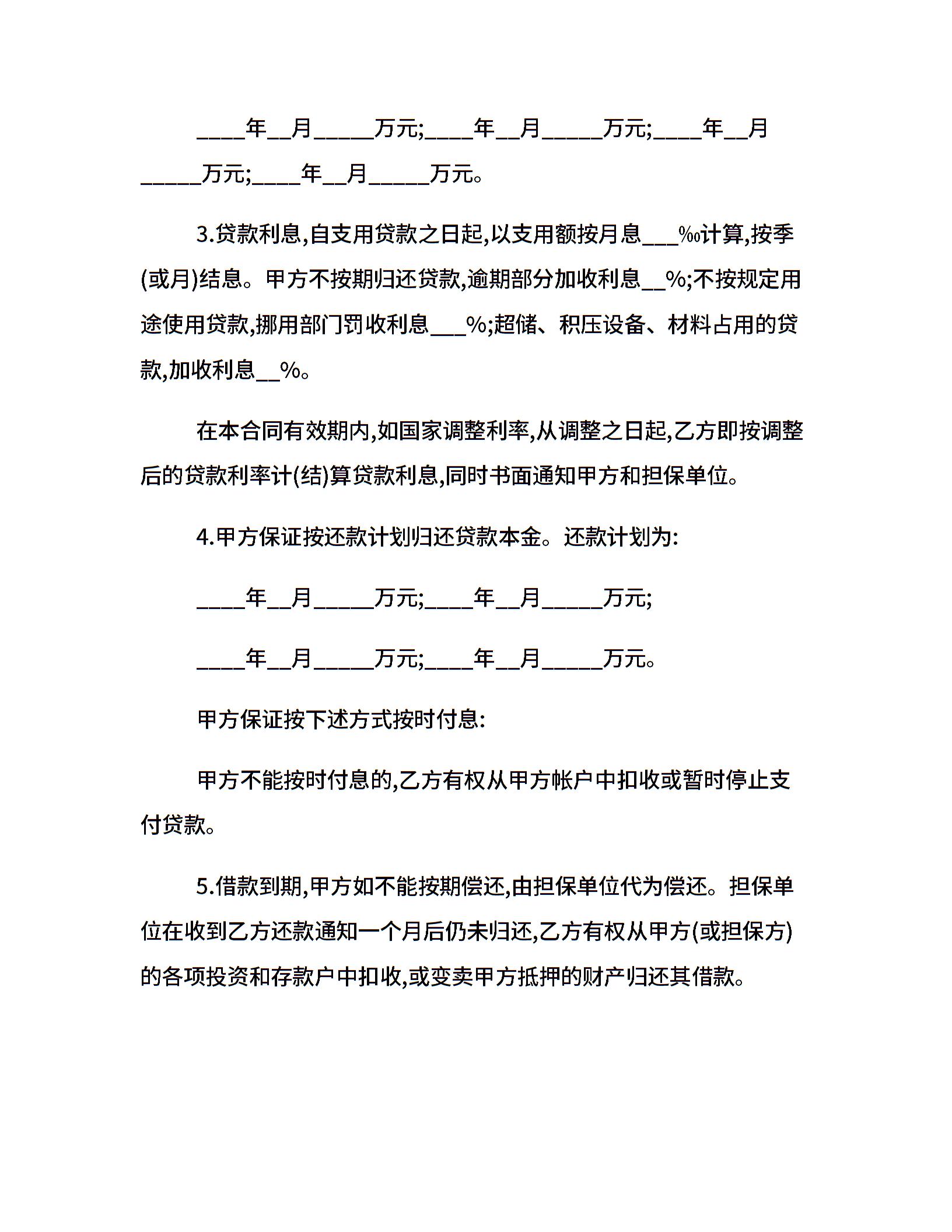 ____年__月_____万元;____年__月_____万元;____年__月_____万元;____年__月_____万元。

3.贷款利息,自支用贷款之日起,以支用额按月息___‰计算,按季(或月)结息。甲方不按期归还贷款,逾期部分加收利息__%;不按规定用途使用贷款,挪用部门罚收利息___%;超储、积压设备、材料占用的贷款,加收利息__%。

在本合同有效期内,如国家调整利率,从调整之日起,乙方即按调整后的贷款利率计(结)算贷款利息,同时书面通知甲方和担保单位。

4.甲方保证按还款计划归还贷款本金。还款计划为:

____年__月_____万元;____年__月_____万元;

____年__月_____万元;____年__月_____万元。

甲方保证按下述方式按时付息:

甲方不能按时付息的,乙方有权从甲方帐户中扣收或暂时停止支付贷款。

5.借款到期,甲方如不能按期偿还,由担保单位代为偿还。担保单位在收到乙方还款通知一个月后仍未归还,乙方有权从甲方(或担保方)的各项投资和存款户中扣收,或变卖甲方抵押的财产归还其借款。